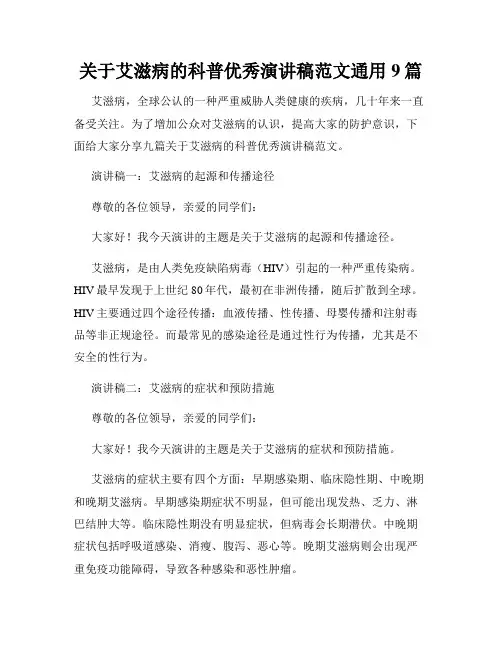 关于艾滋病的科普优秀演讲稿范文通用 9 篇

艾滋病，全球公认的一种严重威胁人类健康的疾病，几十年来一直备受关注。为了增加公众对艾滋病的认识，提高大家的防护意识，下面给大家分享九篇关于艾滋病的科普优秀演讲稿范文。

演讲稿一：艾滋病的起源和传播途径

尊敬的各位领导，亲爱的同学们：

大家好！我今天演讲的主题是关于艾滋病的起源和传播途径。

艾滋病，是由人类免疫缺陷病毒（HIV）引起的一种严重传染病。HIV 最早发现于上世纪 80 年代，最初在非洲传播，随后扩散到全球。HIV 主要通过四个途径传播：血液传播、性传播、母婴传播和注射毒品等非正规途径。而最常见的感染途径是通过性行为传播，尤其是不安全的性行为。

演讲稿二：艾滋病的症状和预防措施

尊敬的各位领导，亲爱的同学们：

大家好！我今天演讲的主题是关于艾滋病的症状和预防措施。

艾滋病的症状主要有四个方面：早期感染期、临床隐性期、中晚期和晚期艾滋病。早期感染期症状不明显，但可能出现发热、乏力、淋巴结肿大等。临床隐性期没有明显症状，但病毒会长期潜伏。中晚期症状包括呼吸道感染、消瘦、腹泻、恶心等。晚期艾滋病则会出现严重免疫功能障碍，导致各种感染和恶性肿瘤。